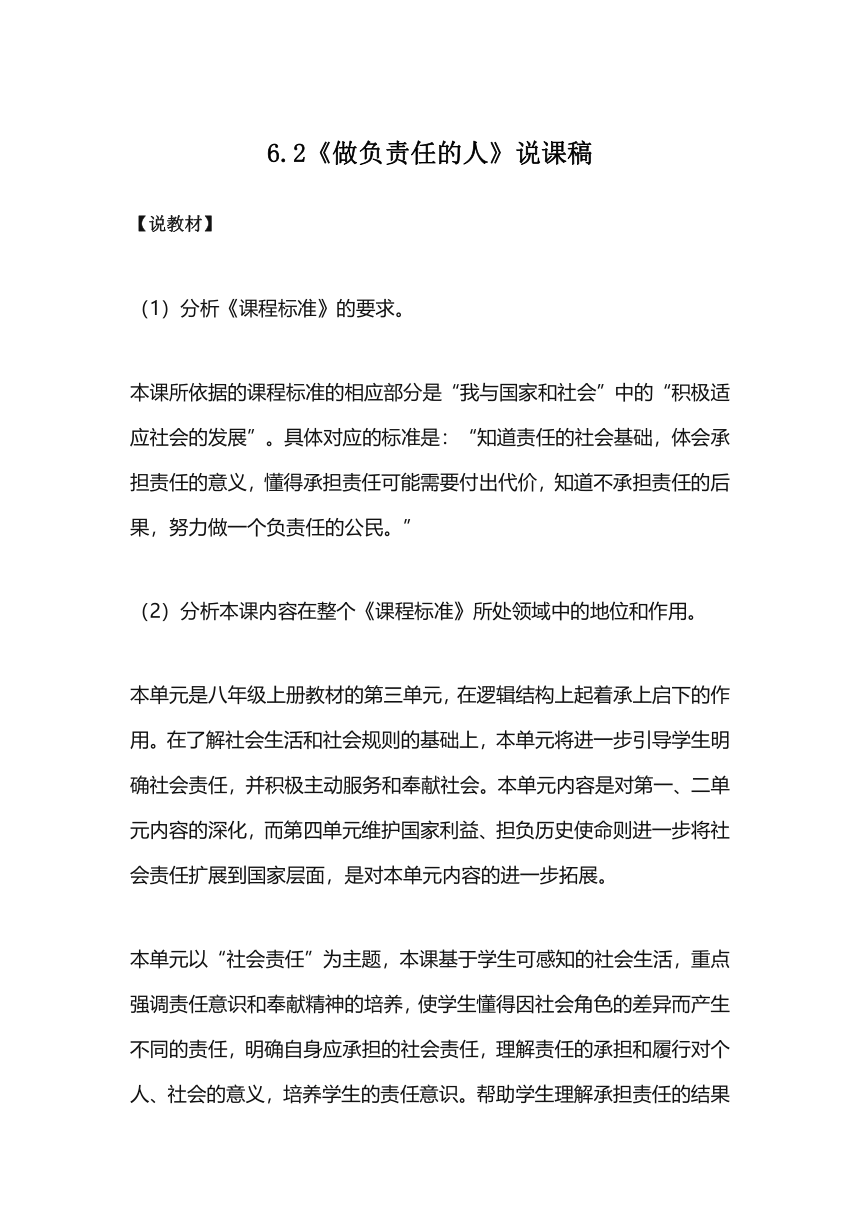 6.2《做负责任的人》说课稿

【说教材】

（1）分析《课程标准》的要求。

本课所依据的课程标准的相应部分是“我与国家和社会”中的“积极适应社会的发展”。具体对应的标准是：“知道责任的社会基础，体会承担责任的意义，懂得承担责任可能需要付出代价，知道不承担责任的后果，努力做一个负责任的公民。”

（2）分析本课内容在整个《课程标准》所处领域中的地位和作用。

本单元是八年级上册教材的第三单元，在逻辑结构上起着承上启下的作用。在了解社会生活和社会规则的基础上，本单元将进一步引导学生明确社会责任，并积极主动服务和奉献社会。本单元内容是对第一、二单元内容的深化，而第四单元维护国家利益、担负历史使命则进一步将社会责任扩展到国家层面，是对本单元内容的进一步拓展。

本单元以“社会责任”为主题，本课基于学生可感知的社会生活，重点强调责任意识和奉献精神的培养，使学生懂得因社会角色的差异而产生不同的责任，明确自身应承担的社会责任，理解责任的承担和履行对个人、社会的意义，培养学生的责任意识。帮助学生理解承担责任的结果